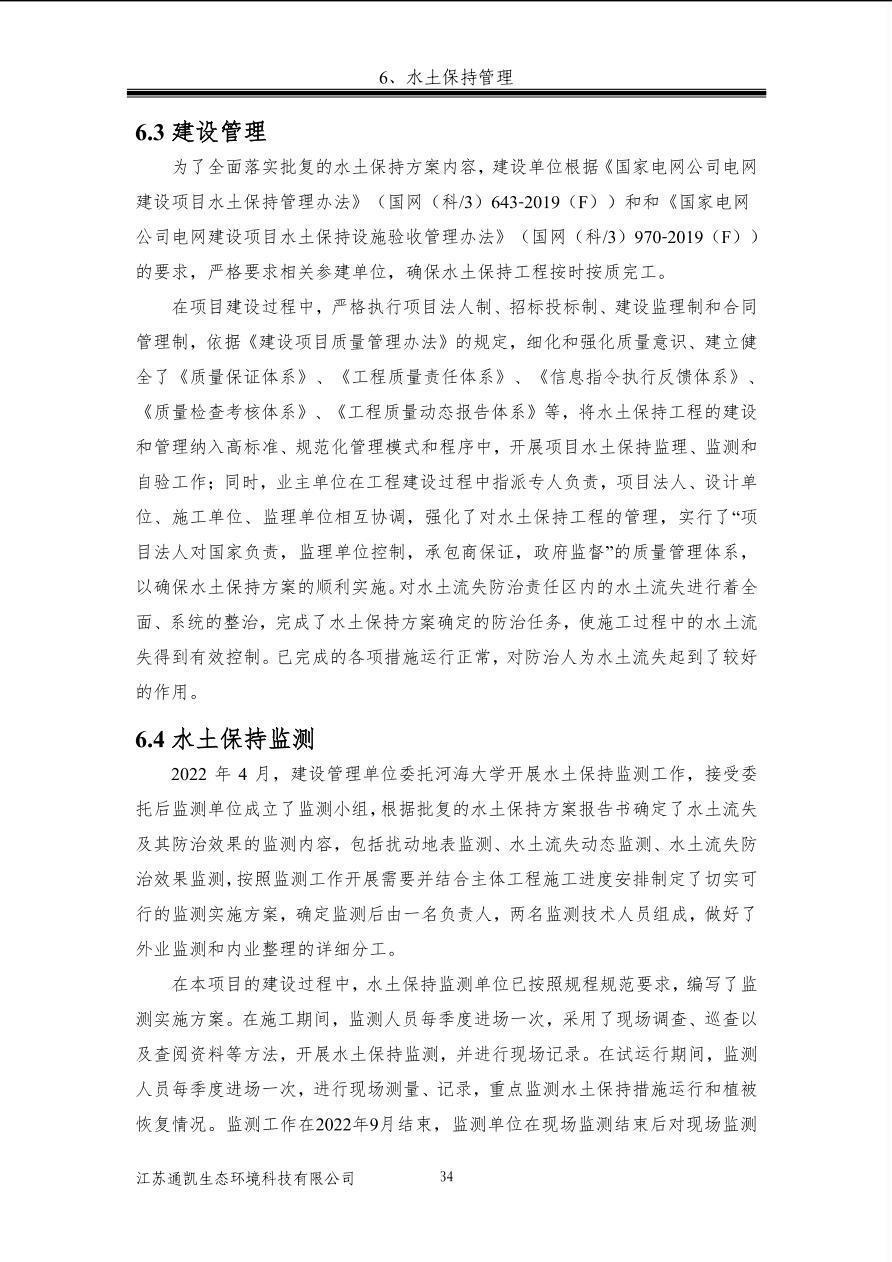 6、水土保持管理

6.3 建设管理

为了全面落实批复的水土保持方案内容，建设单位根据《国家电网公司电网建设项目水土保持管理办法》（国网（科/3）643-2019（F））和和《国家电网公司电网建设项目水土保持设施验收管理办法》（国网（科/3）970-2019（F））的要求，严格要求相关参建单位，确保水土保持工程按时按质完工。

在项目建设过程中，严格执行项目法人制、招标投标制、建设监理制和合同管理制，依据《建设项目质量管理办法》的规定，细化和强化质量意识、建立健全了《质量保证体系》、《工程质量责任体系》、《信息指令执行反馈体系》、《质量检查考核体系》、《工程质量动态报告体系》等，将水土保持工程的建设和管理纳入高标准、规范化管理模式和程序中，开展项目水土保持监理、监测和自验工作；同时，业主单位在工程建设过程中指派专人负责，项目法人、设计单位、施工单位、监理单位相互协调，强化了对水土保持工程的管理，实行了“项目法人对国家负责，监理单位控制，承包商保证，政府监督”的质量管理体系，以确保水土保持方案的顺利实施。对水土流失防治责任区内的水土流失进行着全面、系统的整治，完成了水土保持方案确定的防治任务，使施工过程中的水土流失得到有效控制。已完成的各项措施运行正常，对防治人为水土流失起到了较好的作用。

6.4 水土保持监测

2022 年 4 月，建设管理单位委托河海大学开展水土保持监测工作，接受委托后监测单位成立了监测小组，根据批复的水土保持方案报告书确定了水土流失及其防治效果的监测内容，包括扰动地表监测、水土流失动态监测、水土流失防治效果监测，按照监测工作开展需要并结合主体工程施工进度安排制定了切实可行的监测实施方案，确定监测后由一名负责人，两名监测技术人员组成，做好了外业监测和内业整理的详细分工。

在本项目的建设过程中，水土保持监测单位已按照规程规范要求，编写了监测实施方案。在施工期间，监测人员每季度进场一次，采用了现场调查、巡查以及查阅资料等方法，开展水土保持监测，并进行现场记录。在试运行期间，监测人员每季度进场一次，进行现场测量、记录，重点监测水土保持措施运行和植被恢复情况。监测工作在2022年9月结束，监测单位在现场监测结束后对现场监测

江苏通凯生态环境科技有限公司 34